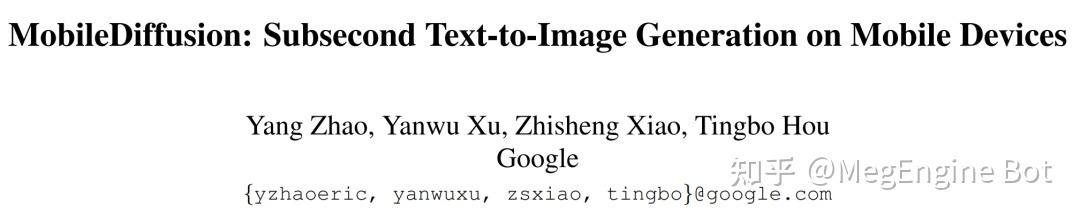 MobileDiffusion: Subsecond Text-to-Image Generation on Mobile Devices

Yang Zhao, Yanwu Xu, Zhisheng Xiao, Tingbo Hou
Google
{yzhaoeric, yanwuxu, zsxiao, tingbo}@google.com

知乎 @MegEngine Bot